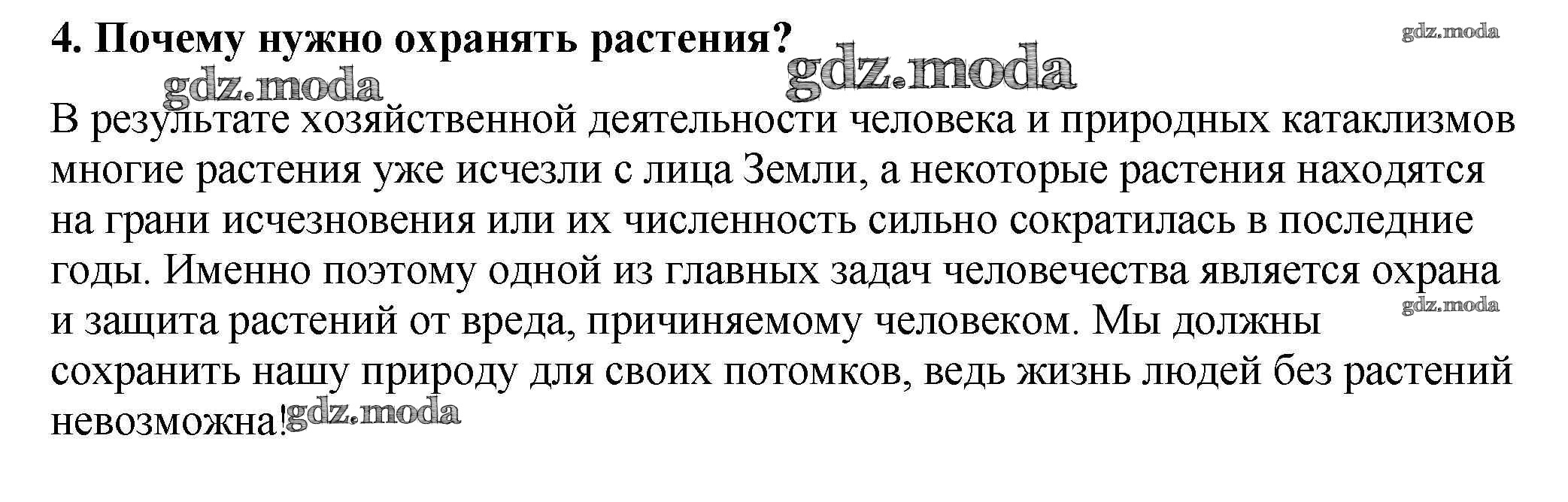 4. Почему нужно охранять растения?

В результате хозяйственной деятельности человека и природных катаклизмов многие растения уже исчезли с лица Земли, а некоторые растения находятся на грани исчезновения или их численность сильно сократилась в последние годы. Именно поэтому одной из главных задач человечества является охрана и защита растений от вреда, причиняемому человеком. Мы должны сохранить нашу природу для своих потомков, ведь жизнь людей без растений невозможна!

gdz.moda